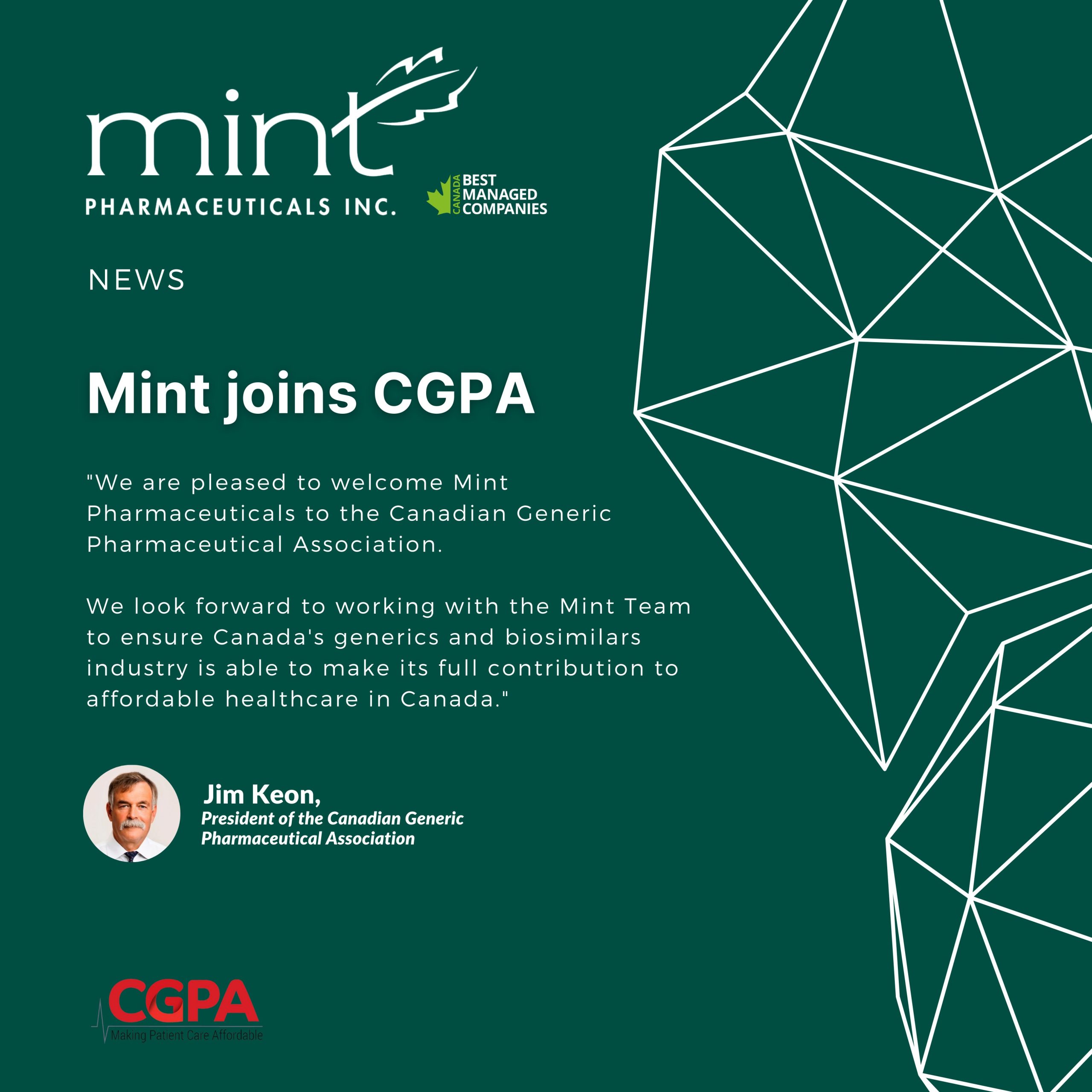 mint
PHARMACEUTICALS INC.

CANADA BEST MANAGED COMPANIES

NEWS

Mint joins CGPA

"We are pleased to welcome Mint Pharmaceuticals to the Canadian Generic Pharmaceutical Association.

We look forward to working with the Mint Team to ensure Canada's generics and biosimilars industry is able to make its full contribution to affordable healthcare in Canada."

Jim Keon,
President of the Canadian Generic Pharmaceutical Association

CGPA
Making Patient Care Affordable